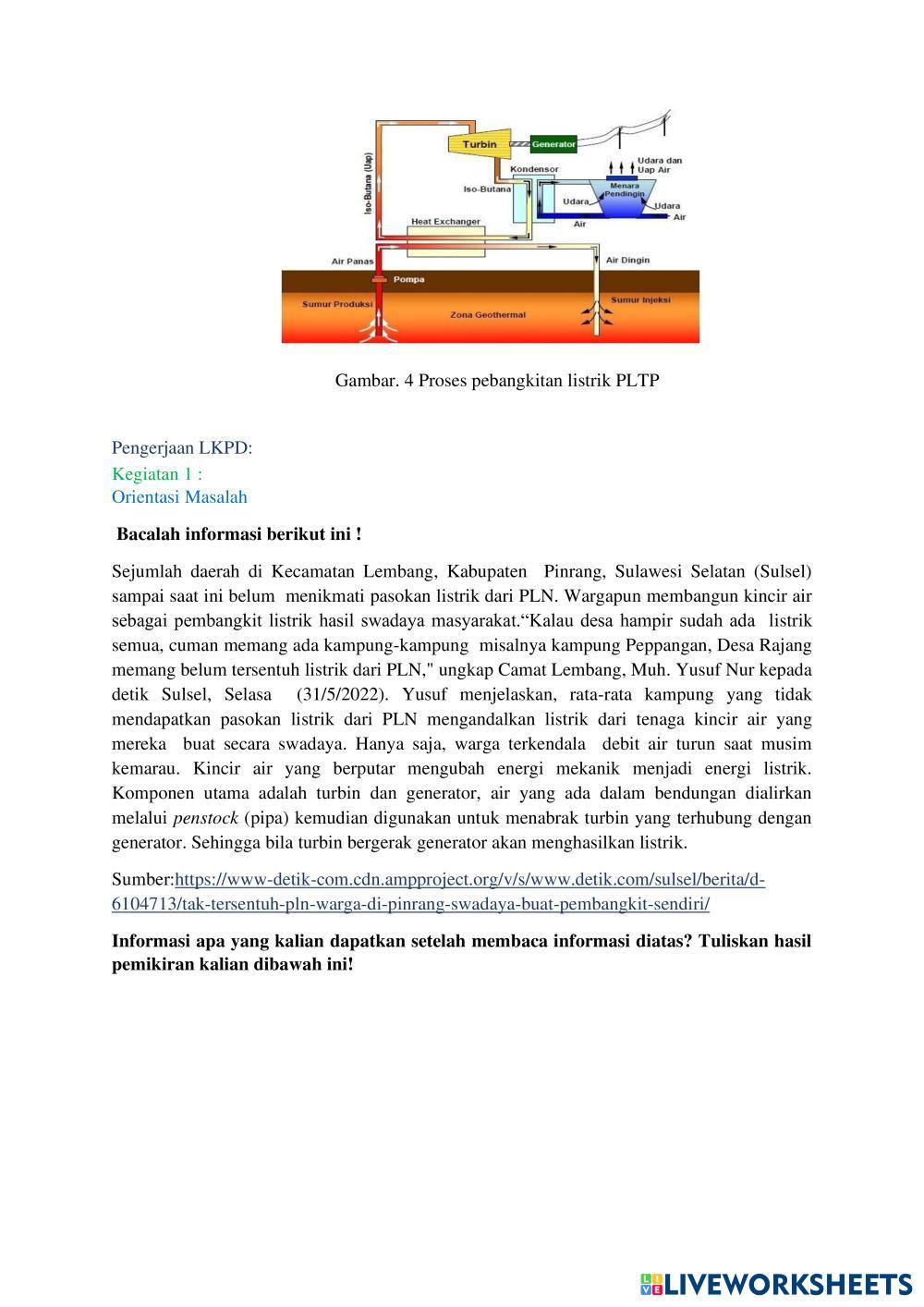 Iso-Butana (Uap)
Turbin
Generator
Udara dan Uap Air
Kondensor
Iso-Butana
Menara Pendingin
Udara
Udara
Air
Air
Heat Exchanger
Air Panas
Air Dingin
Pompa
Sumur Produksi
Zona Geothermal
Sumur Injeksi

Gambar. 4 Proses pebangkitan listrik PLTP

Pengerjaan LKPD:
Kegiatan 1 :
Orientasi Masalah

Bacalah informasi berikut ini !

Sejumlah daerah di Kecamatan Lembang, Kabupaten Pinrang, Sulawesi Selatan (Sulsel) sampai saat ini belum menikmati pasokan listrik dari PLN. Wargapun membangun kincir air sebagai pembangkit listrik hasil swadaya masyarakat.“Kalau desa hampir sudah ada listrik semua, cuman memang ada kampung-kampung misalnya kampung Peppangan, Desa Rajang memang belum tersentuh listrik dari PLN," ungkap Camat Lembang, Muh. Yusuf Nur kepada detik Sulsel, Selasa (31/5/2022). Yusuf menjelaskan, rata-rata kampung yang tidak mendapatkan pasokan listrik dari PLN mengandalkan listrik dari tenaga kincir air yang mereka buat secara swadaya. Hanya saja, warga terkendala debit air turun saat musim kemarau. Kincir air yang berputar mengubah energi mekanik menjadi energi listrik. Komponen utama adalah turbin dan generator, air yang ada dalam bendungan dialirkan melalui penstock (pipa) kemudian digunakan untuk menabrak turbin yang terhubung dengan generator. Sehingga bila turbin bergerak generator akan menghasilkan listrik.

Sumber:https://www-detik-com.cdn.ampproject.org/v/s/www.detik.com/sulsel/berita/d-6104713/tak-tersentuh-pln-warga-di-pinrang-swadaya-buat-pembangkit-sendiri/

Informasi apa yang kalian dapatkan setelah membaca informasi diatas? Tuliskan hasil pemikiran kalian dibawah ini!

LIVEWORKSHEETS